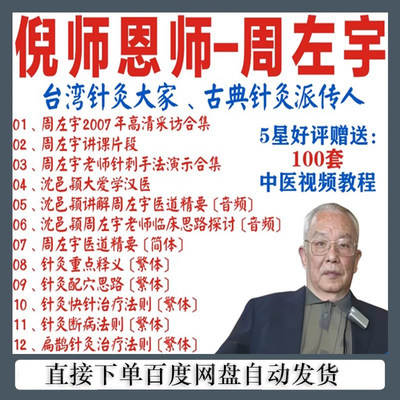 倪师恩师-周左宇

台湾针灸大家、古典针灸派传人

01、周左宇2007年高清采访合集
02、周左宇讲课片段
03、周左宇老师针刺手法演示合集
04、沈邑颖大爱学汉医
05、沈邑颖讲解周左宇医道精要〔音频〕
06、沈邑颖周左宇老师临床思路探讨〔音频〕
07、周左宇医道精要〔简体〕
08、针灸重点释义〔繁体〕
09、针灸配穴思路〔繁体〕
10、针灸快针治疗法则〔繁体〕
11、针灸断病法则〔繁体〕
12、扁鹊针灸治疗法则〔繁体〕

5星好评赠送:
100套
中医视频教程

直接下单百度网盘自动发货